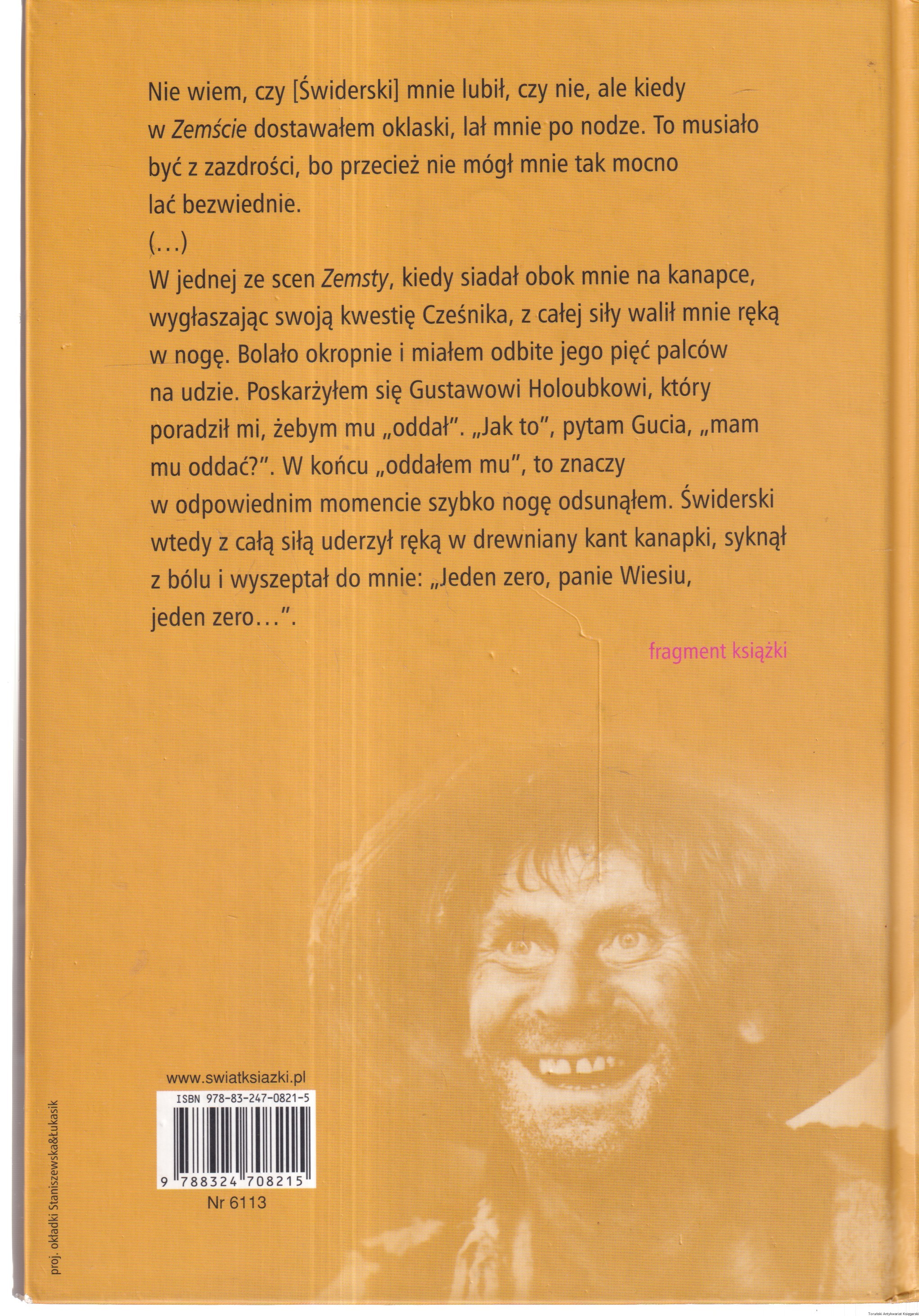 Nie wiem, czy [Świderski] mnie lubił, czy nie, ale kiedy w Zemście dostawałem oklaski, lał mnie po nodze. To musiało być z zazdrości, bo przecież nie mógł mnie tak mocno lać bezwiednie.

(...)

W jednej ze scen Zemsty, kiedy siadał obok mnie na kanapce, wygłaszając swoją kwestię Cześnika, z całej siły walił mnie ręką w nogę. Bolało okropnie i miałem odbite jego pięć palców na udzie. Poskarżyłem się Gustawowi Holoubkowi, który poradził mi, żebym mu „oddał". „Jak to", pytam Gucia, „mam mu oddać?". W końcu „oddałem mu", to znaczy w odpowiednim momencie szybko nogę odsunąłem. Świderski wtedy z całą siłą uderzył ręką w drewniany kant kanapki, syknął z bólu i wyszeptał do mnie: „Jeden zero, panie Wiesiu, jeden zero...".

fragment książki

www.swiatksiazki.pl

ISBN 978-83-247-0821-5

9 788324 708215

Nr 6113

proj. okładki Staniszewska&Łukasik

Toruński Antykwariat Księgarski